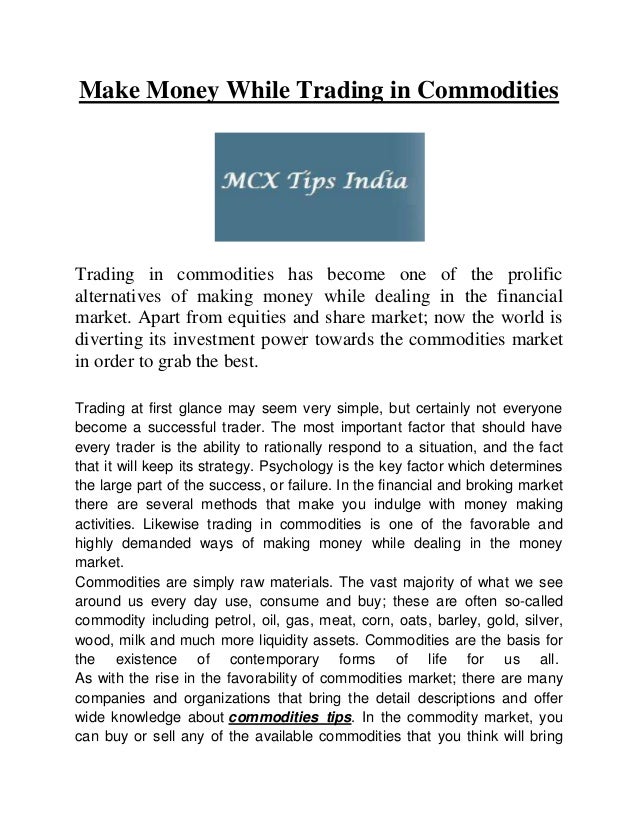 Make Money While Trading in Commodities

MCX Tips India

Trading in commodities has become one of the prolific alternatives of making money while dealing in the financial market. Apart from equities and share market; now the world is diverting its investment power towards the commodities market in order to grab the best.

Trading at first glance may seem very simple, but certainly not everyone become a successful trader. The most important factor that should have every trader is the ability to rationally respond to a situation, and the fact that it will keep its strategy. Psychology is the key factor which determines the large part of the success, or failure. In the financial and broking market there are several methods that make you indulge with money making activities. Likewise trading in commodities is one of the favorable and highly demanded ways of making money while dealing in the money market.
Commodities are simply raw materials. The vast majority of what we see around us every day use, consume and buy; these are often so-called commodity including petrol, oil, gas, meat, corn, oats, barley, gold, silver, wood, milk and much more liquidity assets. Commodities are the basis for the existence of contemporary forms of life for us all.
As with the rise in the favorability of commodities market; there are many companies and organizations that bring the detail descriptions and offer wide knowledge about commodities tips. In the commodity market, you can buy or sell any of the available commodities that you think will bring